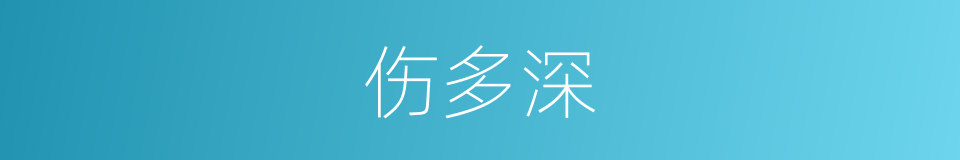 伤多深